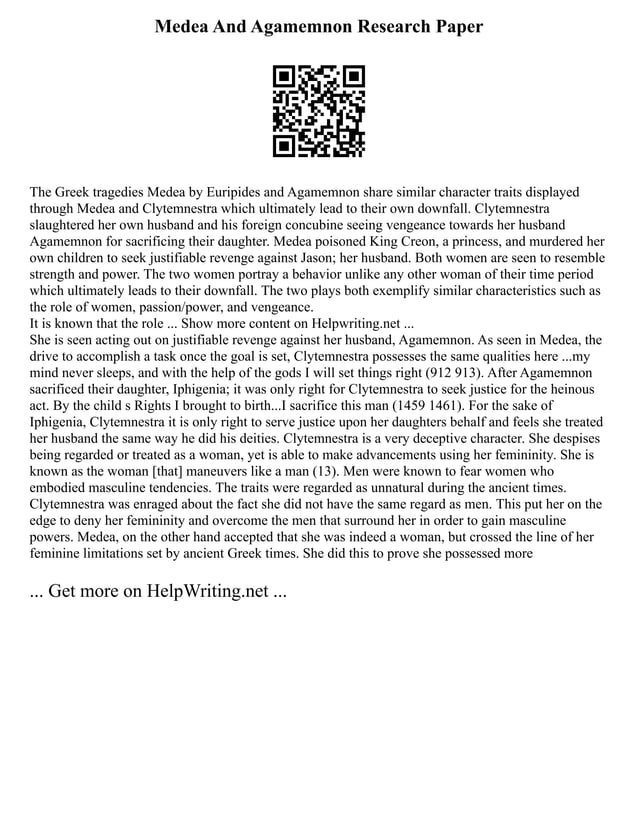 Medea And Agamemnon Research Paper

The Greek tragedies Medea by Euripides and Agamemnon share similar character traits displayed through Medea and Clytemnestra which ultimately lead to their own downfall. Clytemnestra slaughtered her own husband and his foreign concubine seeing vengeance towards her husband Agamemnon for sacrificing their daughter. Medea poisoned King Creon, a princess, and murdered her own children to seek justifiable revenge against Jason; her husband. Both women are seen to resemble strength and power. The two women portray a behavior unlike any other woman of their time period which ultimately leads to their downfall. The two plays both exemplify similar characteristics such as the role of women, passion/power, and vengeance.
It is known that the role ... Show more content on Helpwriting.net ...
She is seen acting out on justifiable revenge against her husband, Agamemnon. As seen in Medea, the drive to accomplish a task once the goal is set, Clytemnestra possesses the same qualities here ...my mind never sleeps, and with the help of the gods I will set things right (912 913). After Agamemnon sacrificed their daughter, Iphigenia; it was only right for Clytemnestra to seek justice for the heinous act. By the child s Rights I brought to birth...I sacrifice this man (1459 1461). For the sake of Iphigenia, Clytemnestra it is only right to serve justice upon her daughters behalf and feels she treated her husband the same way he did his deities. Clytemnestra is a very deceptive character. She despises being regarded or treated as a woman, yet is able to make advancements using her femininity. She is known as the woman [that] maneuvers like a man (13). Men were known to fear women who embodied masculine tendencies. The traits were regarded as unnatural during the ancient times. Clytemnestra was enraged about the fact she did not have the same regard as men. This put her on the edge to deny her femininity and overcome the men that surround her in order to gain masculine powers. Medea, on the other hand accepted that she was indeed a woman, but crossed the line of her feminine limitations set by ancient Greek times. She did this to prove she possessed more

... Get more on HelpWriting.net ...